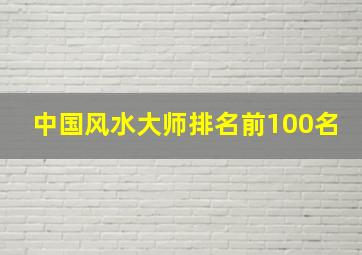 中国风水大师排名前100名